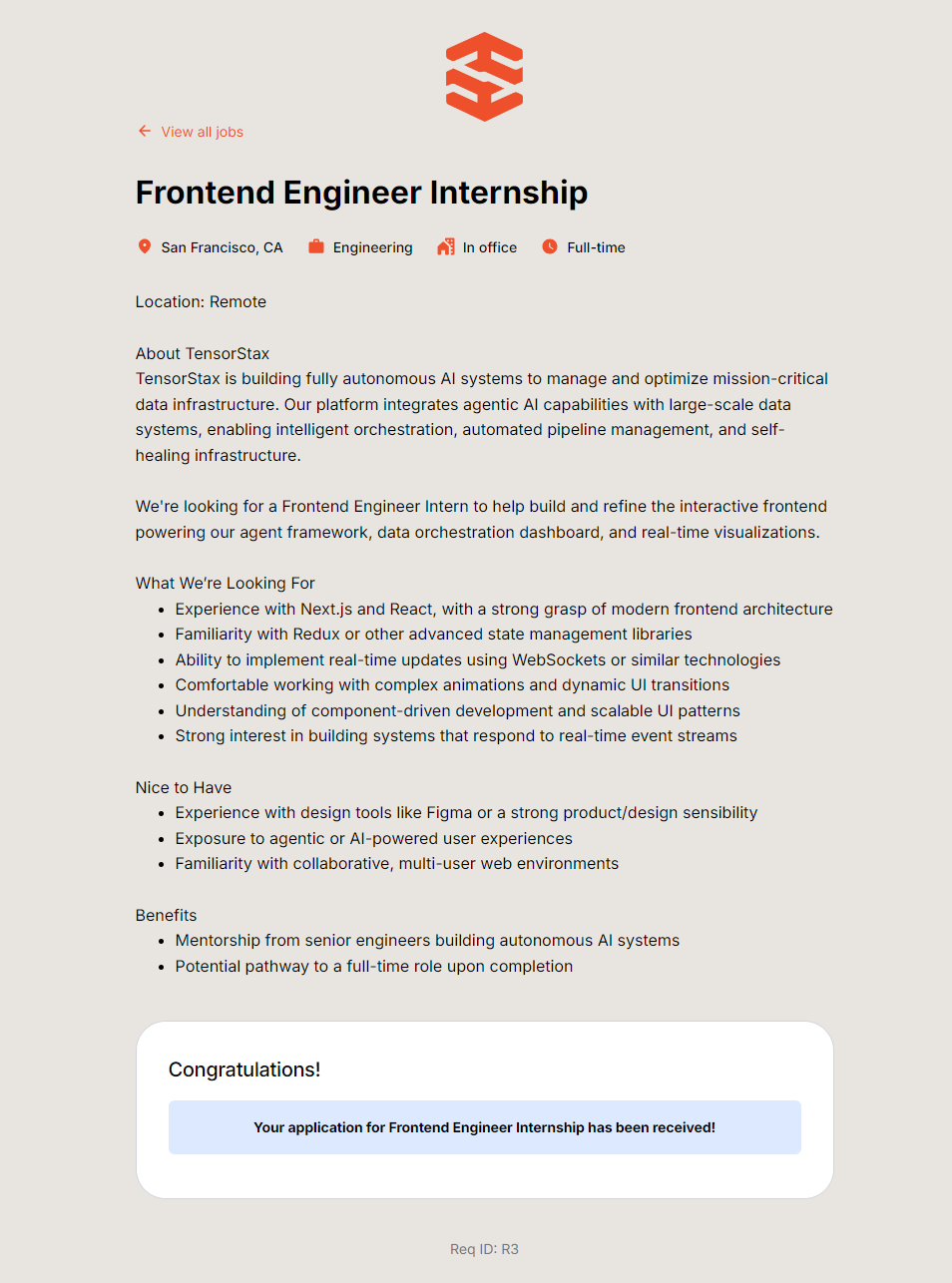 View all jobs

Frontend Engineer Internship

San Francisco, CA Engineering In office Full-time

Location: Remote

About TensorStax
TensorStax is building fully autonomous AI systems to manage and optimize mission-critical data infrastructure. Our platform integrates agentic AI capabilities with large-scale data systems, enabling intelligent orchestration, automated pipeline management, and self-healing infrastructure.

We're looking for a Frontend Engineer Intern to help build and refine the interactive frontend powering our agent framework, data orchestration dashboard, and real-time visualizations.

What We're Looking For
- Experience with Next.js and React, with a strong grasp of modern frontend architecture
- Familiarity with Redux or other advanced state management libraries
- Ability to implement real-time updates using WebSockets or similar technologies
- Comfortable working with complex animations and dynamic UI transitions
- Understanding of component-driven development and scalable UI patterns
- Strong interest in building systems that respond to real-time event streams

Nice to Have
- Experience with design tools like Figma or a strong product/design sensibility
- Exposure to agentic or AI-powered user experiences
- Familiarity with collaborative, multi-user web environments

Benefits
- Mentorship from senior engineers building autonomous AI systems
- Potential pathway to a full-time role upon completion

Congratulations!

Your application for Frontend Engineer Internship has been received!

Req ID: R3